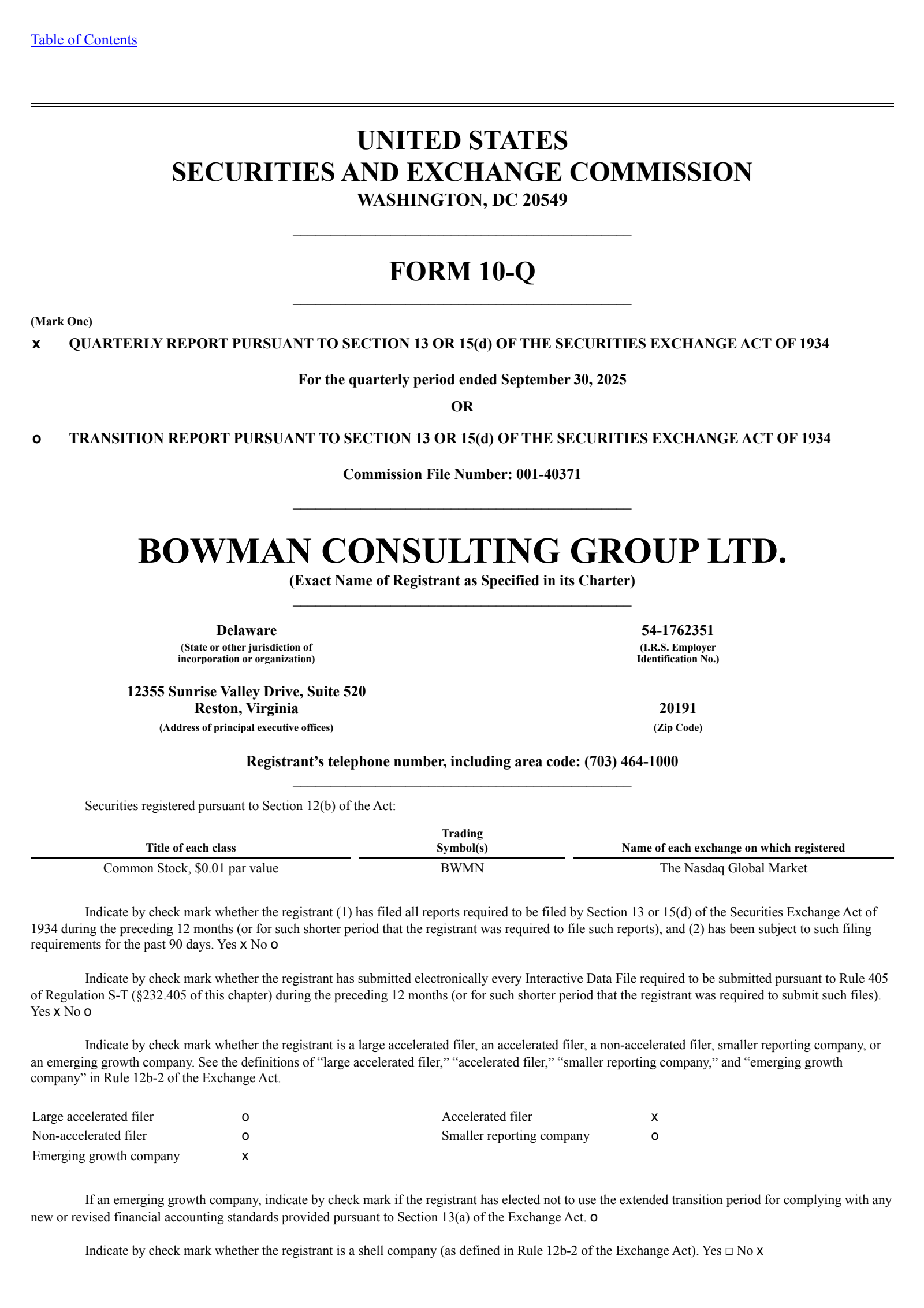 Table of Contents

UNITED STATES
SECURITIES AND EXCHANGE COMMISSION
WASHINGTON, DC 20549

FORM 10-Q

(Mark One)

x QUARTERLY REPORT PURSUANT TO SECTION 13 OR 15(d) OF THE SECURITIES EXCHANGE ACT OF 1934

For the quarterly period ended September 30, 2025

OR

o TRANSITION REPORT PURSUANT TO SECTION 13 OR 15(d) OF THE SECURITIES EXCHANGE ACT OF 1934

Commission File Number: 001-40371

BOWMAN CONSULTING GROUP LTD.
(Exact Name of Registrant as Specified in its Charter)

Delaware
(State or other jurisdiction of incorporation or organization)

54-1762351
(I.R.S. Employer Identification No.)

12355 Sunrise Valley Drive, Suite 520
Reston, Virginia
(Address of principal executive offices)

20191
(Zip Code)

Registrant's telephone number, including area code: (703) 464-1000

Securities registered pursuant to Section 12(b) of the Act:

| Title of each class | Trading Symbol(s) | Name of each exchange on which registered |
|---|---|---|
| Common Stock, $0.01 par value | BWMN | The Nasdaq Global Market |

Indicate by check mark whether the registrant (1) has filed all reports required to be filed by Section 13 or 15(d) of the Securities Exchange Act of 1934 during the preceding 12 months (or for such shorter period that the registrant was required to file such reports), and (2) has been subject to such filing requirements for the past 90 days. Yes x No o

Indicate by check mark whether the registrant has submitted electronically every Interactive Data File required to be submitted pursuant to Rule 405 of Regulation S-T (§232.405 of this chapter) during the preceding 12 months (or for such shorter period that the registrant was required to submit such files). Yes x No o

Indicate by check mark whether the registrant is a large accelerated filer, an accelerated filer, a non-accelerated filer, smaller reporting company, or an emerging growth company. See the definitions of "large accelerated filer," "accelerated filer," "smaller reporting company," and "emerging growth company" in Rule 12b-2 of the Exchange Act.

| Large accelerated filer | o | Accelerated filer | x |
|---|---|---|---|
| Non-accelerated filer | o | Smaller reporting company | o |
| Emerging growth company | x | | |

If an emerging growth company, indicate by check mark if the registrant has elected not to use the extended transition period for complying with any new or revised financial accounting standards provided pursuant to Section 13(a) of the Exchange Act. o

Indicate by check mark whether the registrant is a shell company (as defined in Rule 12b-2 of the Exchange Act). Yes □ No x